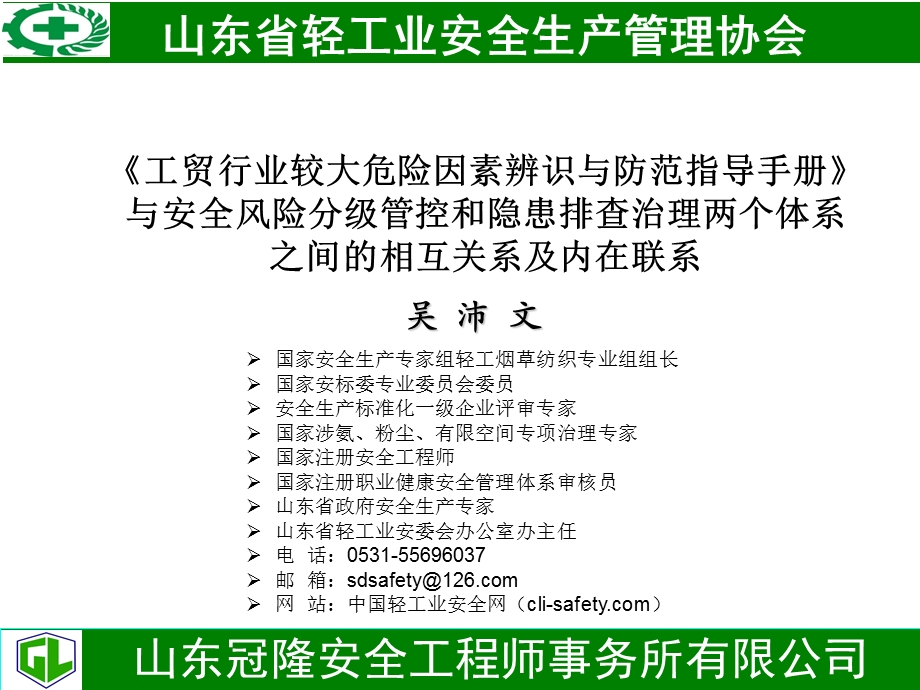 山东省轻工业安全生产管理协会

《工贸行业较大危险因素辨识与防范指导手册》与安全风险分级管控和隐患排查治理两个体系之间的相互关系及内在联系

吴 沛 文

➢ 国家安全生产专家组轻工烟草纺织专业组组长
➢ 国家安标委专业委员会委员
➢ 安全生产标准化一级企业评审专家
➢ 国家涉氨、粉尘、有限空间专项治理专家
➢ 国家注册安全工程师
➢ 国家注册职业健康安全管理体系审核员
➢ 山东省政府安全生产专家
➢ 山东省轻工业安委会办公室办主任
➢ 电 话：0531-55696037
➢ 邮 箱：sdsafety@126.com
➢ 网 站：中国轻工业安全网（cli-safety.com）

GL

山东冠隆安全工程师事务所有限公司